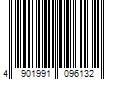 4 901991 096132